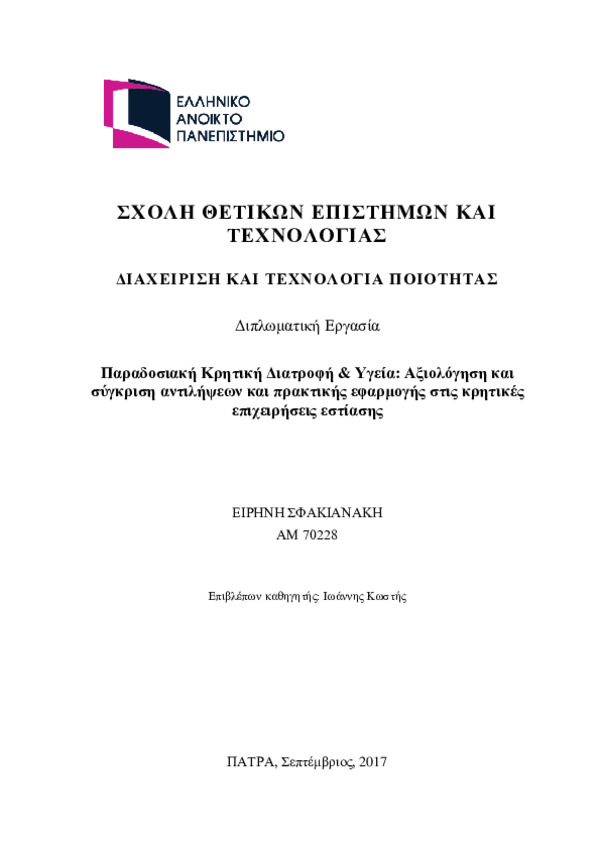 ΕΛΛΗΝΙΚΟ
ΑΝΟΙΚΤΟ
ΠΑΝΕΠΙΣΤΗΜΙΟ

ΣΧΟΛΗ ΘΕΤΙΚΩΝ ΕΠΙΣΤΗΜΩΝ ΚΑΙ ΤΕΧΝΟΛΟΓΙΑΣ

ΔΙΑΧΕΙΡΙΣΗ ΚΑΙ ΤΕΧΝΟΛΟΓΙΑ ΠΟΙΟΤΗΤΑΣ

Διπλωματική Εργασία

Παραδοσιακή Κρητική Διατροφή & Υγεία: Αξιολόγηση και σύγκριση αντιλήψεων και πρακτικής εφαρμογής στις κρητικές επιχειρήσεις εστίασης

ΕΙΡΗΝΗ ΣΦΑΚΙΑΝΑΚΗ
ΑΜ 70228

Επιβλέπων καθηγητής: Ιωάννης Κωστής

ΠΑΤΡΑ, Σεπτέμβριος, 2017